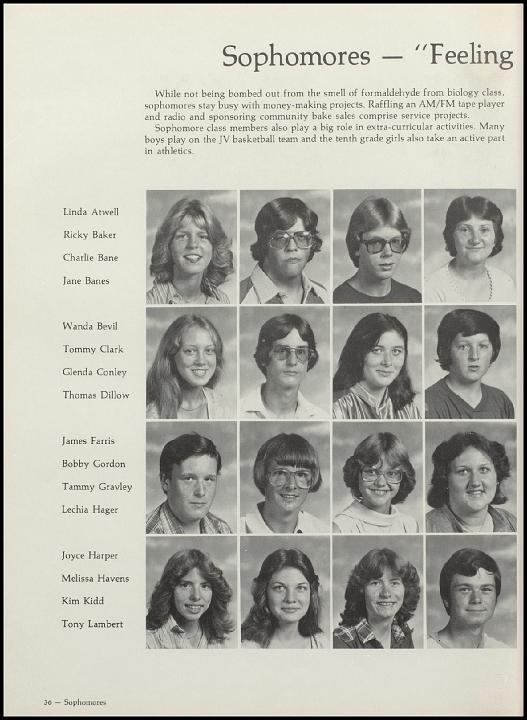 Sophomores — "Feeling

While not being bombed out from the smell of formaldehyde from biology class, sophomores stay busy with money-making projects. Raffling an AM/FM tape player and radio and sponsoring community bake sales comprise service projects.

Sophomore class members also play a big role in extra-curricular activities. Many boys play on the JV basketball team and the tenth grade girls also take an active part in athletics.

Linda Atwell
Ricky Baker
Charlie Bane
Jane Banes

Wanda Bevil
Tommy Clark
Glenda Conley
Thomas Dillow

James Farris
Bobby Gordon
Tammy Gravley
Lechia Hager

Joyce Harper
Melissa Havens
Kim Kidd
Tony Lambert

36 — Sophomores